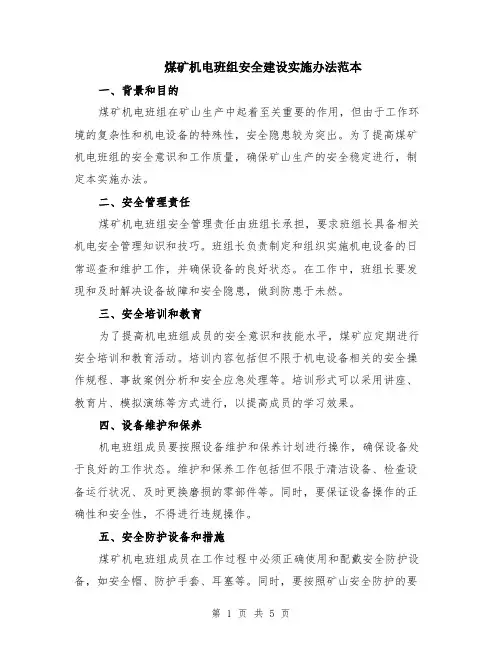 煤矿机电班组安全建设实施办法范本

一、背景和目的

煤矿机电班组在矿山生产中起着至关重要的作用，但由于工作环境的复杂性和机电设备的特殊性，安全隐患较为突出。为了提高煤矿机电班组的安全意识和工作质量，确保矿山生产的安全稳定进行，制定本实施办法。

二、安全管理责任

煤矿机电班组安全管理责任由班组长承担，要求班组长具备相关机电安全管理知识和技巧。班组长负责制定和组织实施机电设备的日常巡查和维护工作，并确保设备的良好状态。在工作中，班组长要发现和及时解决设备故障和安全隐患，做到防患于未然。

三、安全培训和教育

为了提高机电班组成员的安全意识和技能水平，煤矿应定期进行安全培训和教育活动。培训内容包括但不限于机电设备相关的安全操作规程、事故案例分析和安全应急处理等。培训形式可以采用讲座、教育片、模拟演练等方式进行，以提高成员的学习效果。

四、设备维护和保养

机电班组成员要按照设备维护和保养计划进行操作，确保设备处于良好的工作状态。维护和保养工作包括但不限于清洁设备、检查设备运行状况、及时更换磨损的零部件等。同时，要保证设备操作的正确性和安全性，不得进行违规操作。

五、安全防护设备和措施

煤矿机电班组成员在工作过程中必须正确使用和配戴安全防护设备，如安全帽、防护手套、耳塞等。同时，要按照矿山安全防护的要

第 1 页 共 5 页